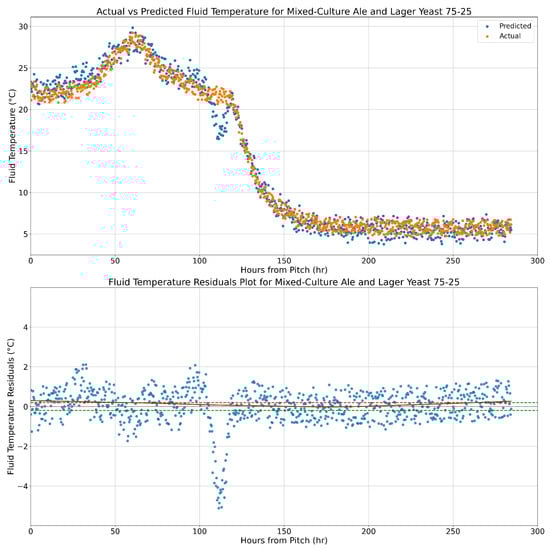 Actual vs Predicted Fluid Temperature for Mixed-Culture Ale and Lager Yeast 75-25

Predicted
Actual

Fluid Temperature (°C)

30
25
20
15
10
5

0
50
100
150
200
250
300

Hours from Pitch (hr)

Fluid Temperature Residuals Plot for Mixed-Culture Ale and Lager Yeast 75-25

Fluid Temperature Residuals (°C)

4
2
0
−2
−4

0
50
100
150
200
250
300

Hours from Pitch (hr)